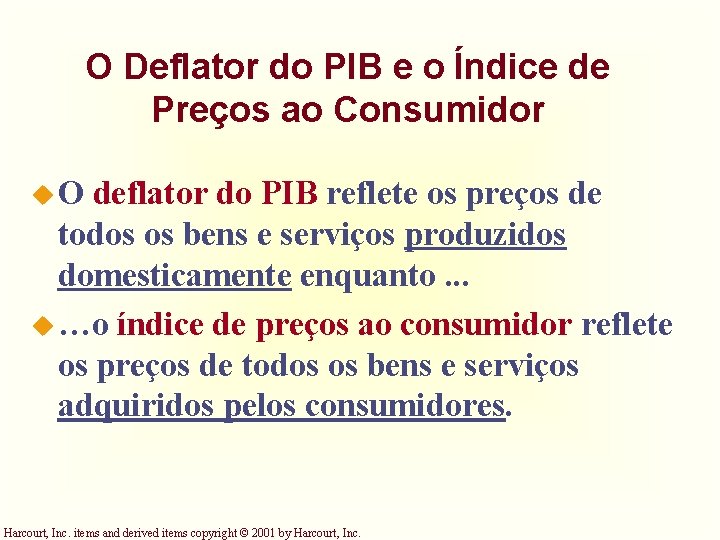 O Deflator do PIB e o Índice de Preços ao Consumidor

O deflator do PIB reflete os preços de todos os bens e serviços produzidos domesticamente enquanto ...

…o índice de preços ao consumidor reflete os preços de todos os bens e serviços adquiridos pelos consumidores.

Harcourt, Inc. items and derived items copyright © 2001 by Harcourt, Inc.